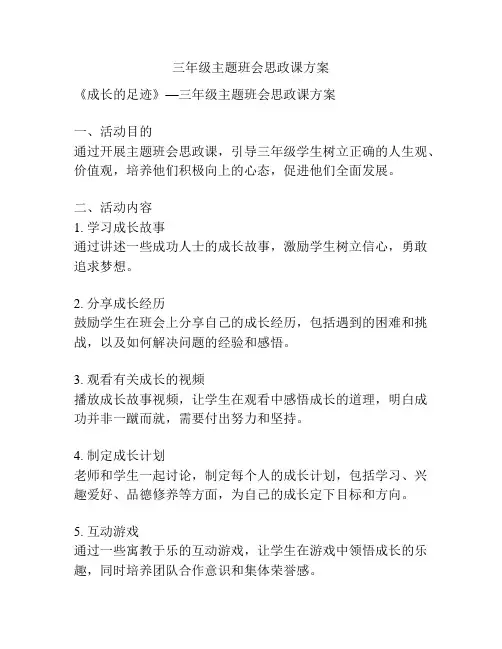 三年级主题班会思政课方案

《成长的足迹》—三年级主题班会思政课方案

一、活动目的
通过开展主题班会思政课，引导三年级学生树立正确的人生观、价值观，培养他们积极向上的心态，促进他们全面发展。

二、活动内容
1. 学习成长故事
通过讲述一些成功人士的成长故事，激励学生树立信心，勇敢追求梦想。

2. 分享成长经历
鼓励学生在班会上分享自己的成长经历，包括遇到的困难和挑战，以及如何解决问题的经验和感悟。

3. 观看有关成长的视频
播放成长故事视频，让学生在观看中感悟成长的道理，明白成功并非一蹴而就，需要付出努力和坚持。

4. 制定成长计划
老师和学生一起讨论，制定每个人的成长计划，包括学习、兴趣爱好、品德修养等方面，为自己的成长定下目标和方向。

5. 互动游戏
通过一些寓教于乐的互动游戏，让学生在游戏中领悟成长的乐趣，同时培养团队合作意识和集体荣誉感。